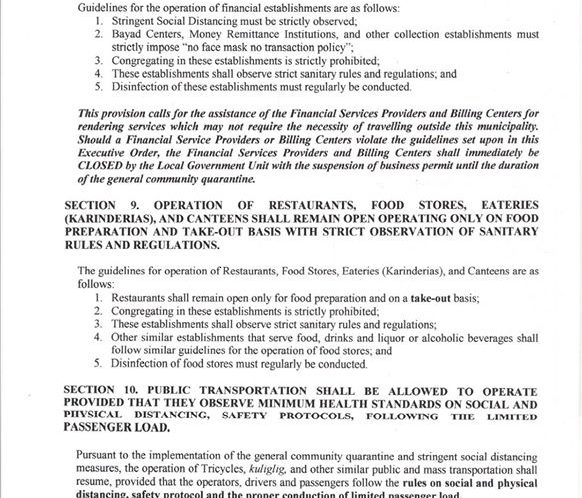 Guidelines for the operation of financial establishments are as follows:
1. Stringent Social Distancing must be strictly observed;
2. Bayad Centers, Money Remittance Institutions, and other collection establishments must strictly impose "no face mask no transaction policy";
3. Congregating in these establishments is strictly prohibited;
4. These establishments shall observe strict sanitary rules and regulations; and
5. Disinfection of these establishments must regularly be conducted.

This provision calls for the assistance of the Financial Services Providers and Billing Centers for rendering services which may not require the necessity of travelling outside this municipality. Should a Financial Service Providers or Billing Centers violate the guidelines set upon in this Executive Order, the Financial Services Providers and Billing Centers shall immediately be CLOSED by the Local Government Unit with the suspension of business permit until the duration of the general community quarantine.

SECTION 9. OPERATION OF RESTAURANTS, FOOD STORES, EATERIES (KARINDERIAS), AND CANTEENS SHALL REMAIN OPEN OPERATING ONLY ON FOOD PREPARATION AND TAKE-OUT BASIS WITH STRICT OBSERVATION OF SANITARY RULES AND REGULATIONS.

The guidelines for operation of Restaurants, Food Stores, Eateries (Karinderias), and Canteens are as follows:
1. Restaurants shall remain open only for food preparation and on a take-out basis;
2. Congregating in these establishments is strictly prohibited;
3. These establishments shall observe strict sanitary rules and regulations;
4. Other similar establishments that serve food, drinks and liquor or alcoholic beverages shall follow similar guidelines for the operation of food stores; and
5. Disinfection of food stores must regularly be conducted.

SECTION 10. PUBLIC TRANSPORTATION SHALL BE ALLOWED TO OPERATE PROVIDED THAT THEY OBSERVE MINIMUM HEALTH STANDARDS ON SOCIAL AND PHYSICAL DISTANCING, SAFETY PROTOCOLS, FOLLOWING THE LIMITED PASSENGER LOAD.

Pursuant to the implementation of the general community quarantine and stringent social distancing measures, the operation of Tricycles, kuliglig, and other similar public and mass transportation shall resume, provided that the operators, drivers and passengers follow the rules on social and physical distancing, safety protocol and the proper conduction of limited passenger load.